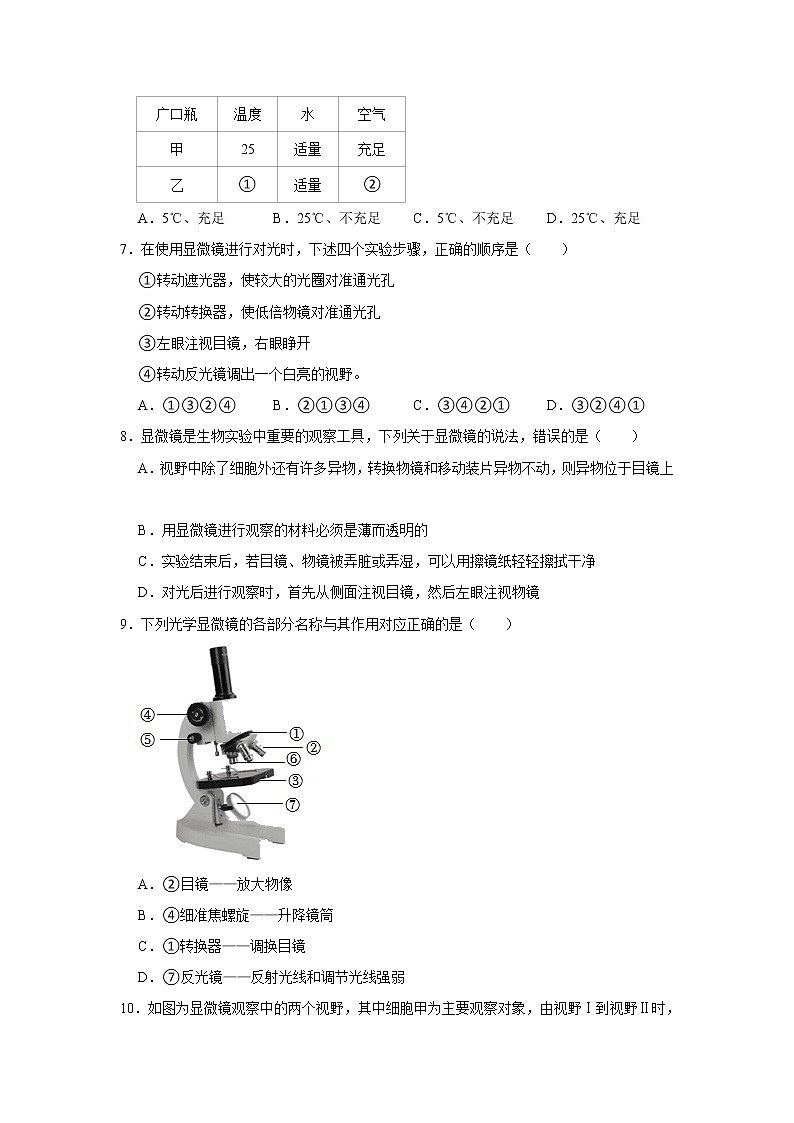 | 广口瓶 | 温度 | 水 | 空气 |
|---|---|---|---|
| 甲 | 25 | 适量 | 充足 |
| 乙 | ① | 适量 | ② |

A．5℃、充足 B．25℃、不充足 C．5℃、不充足 D．25℃、充足

7．在使用显微镜进行对光时，下述四个实验步骤，正确的顺序是（　　）

①转动遮光器，使较大的光圈对准通光孔

②转动转换器，使低倍物镜对准通光孔

③左眼注视目镜，右眼睁开

④转动反光镜调出一个白亮的视野。

A．①③②④ B．②①③④ C．③④②① D．③②④①

8．显微镜是生物实验中重要的观察工具，下列关于显微镜的说法，错误的是（　　）

A．视野中除了细胞外还有许多异物，转换物镜和移动装片异物不动，则异物位于目镜上

B．用显微镜进行观察的材料必须是薄而透明的

C．实验结束后，若目镜、物镜被弄脏或弄湿，可以用擦镜纸轻轻擦拭干净

D．对光后进行观察时，首先从侧面注视目镜，然后左眼注视物镜

9．下列光学显微镜的各部分名称与其作用对应正确的是（　　）

④ ⑤ ① ② ⑥ ③ ⑦

A．②目镜——放大物像

B．④细准焦螺旋——升降镜筒

C．①转换器——调换目镜

D．⑦反光镜——反射光线和调节光线强弱

10．如图为显微镜观察中的两个视野，其中细胞甲为主要观察对象，由视野Ⅰ到视野Ⅱ时，